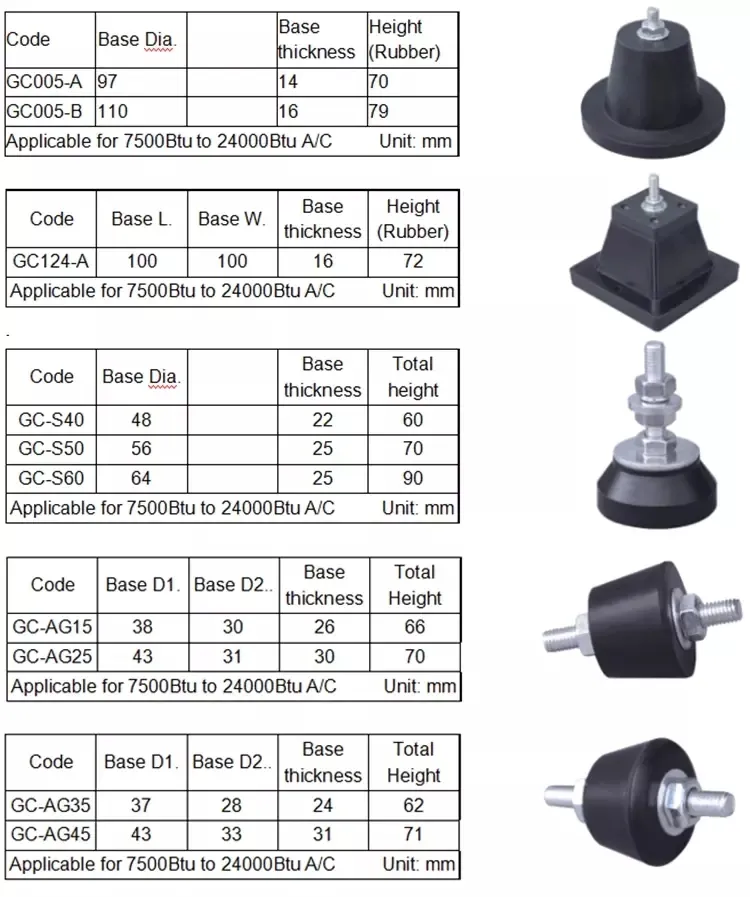 | Code | Base Dia. | | Base thickness | Height (Rubber) |
|---|---|---|---|---|
| GC005-A | 97 | | 14 | 70 |
| GC005-B | 110 | | 16 | 79 |
| Applicable for 7500Btu to 24000Btu A/C | | | | Unit: mm |

| Code | Base L. | Base W. | Base thickness | Height (Rubber) |
|---|---|---|---|---|
| GC124-A | 100 | 100 | 16 | 72 |
| Applicable for 7500Btu to 24000Btu A/C | | | | Unit: mm |

| Code | Base Dia. | | Base thickness | Total height |
|---|---|---|---|---|
| GC-S40 | 48 | | 22 | 60 |
| GC-S50 | 56 | | 25 | 70 |
| GC-S60 | 64 | | 25 | 90 |
| Applicable for 7500Btu to 24000Btu A/C | | | | Unit: mm |

| Code | Base D1. | Base D2.. | Base thickness | Total Height |
|---|---|---|---|---|
| GC-AG15 | 38 | 30 | 26 | 66 |
| GC-AG25 | 43 | 31 | 30 | 70 |
| Applicable for 7500Btu to 24000Btu A/C | | | | Unit: mm |

| Code | Base D1. | Base D2.. | Base thickness | Total Height |
|---|---|---|---|---|
| GC-AG35 | 37 | 28 | 24 | 62 |
| GC-AG45 | 43 | 33 | 31 | 71 |
| Applicable for 7500Btu to 24000Btu A/C | | | | Unit: mm |